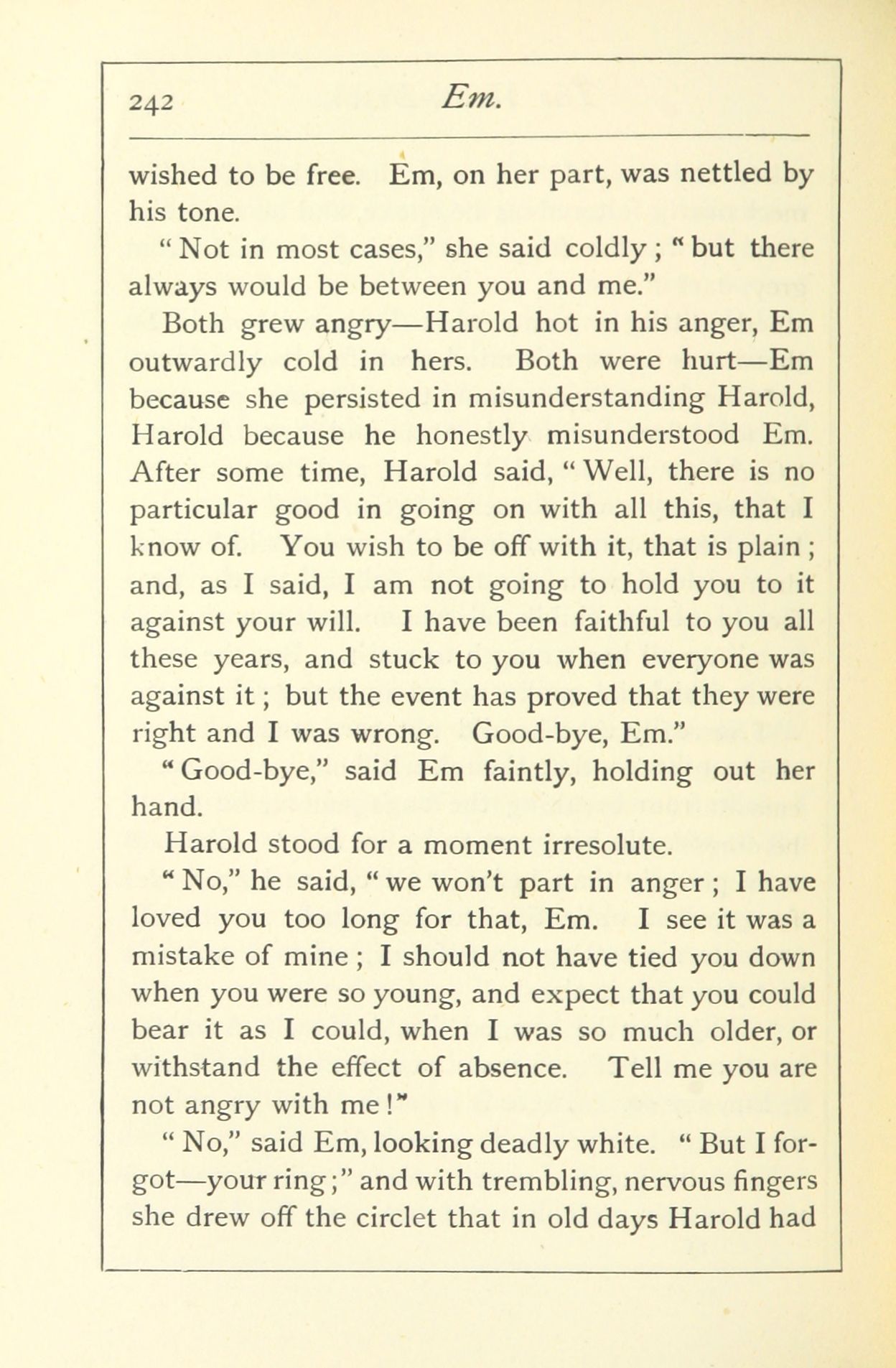 242 Em.

wished to be free. Em, on her part, was nettled by his tone.

"Not in most cases," she said coldly; "but there always would be between you and me."

Both grew angry—Harold hot in his anger, Em outwardly cold in hers. Both were hurt—Em because she persisted in misunderstanding Harold, Harold because he honestly misunderstood Em. After some time, Harold said, "Well, there is no particular good in going on with all this, that I know of. You wish to be off with it, that is plain; and, as I said, I am not going to hold you to it against your will. I have been faithful to you all these years, and stuck to you when everyone was against it; but the event has proved that they were right and I was wrong. Good-bye, Em."

"Good-bye," said Em faintly, holding out her hand.

Harold stood for a moment irresolute.

"No," he said, "we won't part in anger; I have loved you too long for that, Em. I see it was a mistake of mine; I should not have tied you down when you were so young, and expect that you could bear it as I could, when I was so much older, or withstand the effect of absence. Tell me you are not angry with me!"

"No," said Em, looking deadly white. "But I forgot—your ring;" and with trembling, nervous fingers she drew off the circlet that in old days Harold had